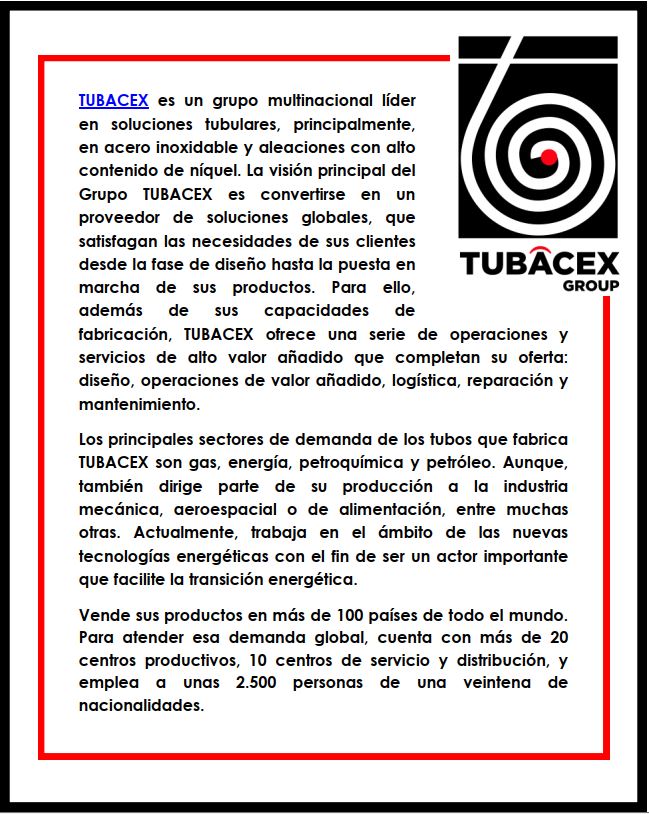 TUBACEX
GROUP

TUBACEX es un grupo multinacional líder en soluciones tubulares, principalmente, en acero inoxidable y aleaciones con alto contenido de níquel. La visión principal del Grupo TUBACEX es convertirse en un proveedor de soluciones globales, que satisfagan las necesidades de sus clientes desde la fase de diseño hasta la puesta en marcha de sus productos. Para ello, además de sus capacidades de fabricación, TUBACEX ofrece una serie de operaciones y servicios de alto valor añadido que completan su oferta: diseño, operaciones de valor añadido, logística, reparación y mantenimiento.

Los principales sectores de demanda de los tubos que fabrica TUBACEX son gas, energía, petroquímica y petróleo. Aunque, también dirige parte de su producción a la industria mecánica, aeroespacial o de alimentación, entre muchas otras. Actualmente, trabaja en el ámbito de las nuevas tecnologías energéticas con el fin de ser un actor importante que facilite la transición energética.

Vende sus productos en más de 100 países de todo el mundo. Para atender esa demanda global, cuenta con más de 20 centros productivos, 10 centros de servicio y distribución, y emplea a unas 2.500 personas de una veintena de nacionalidades.